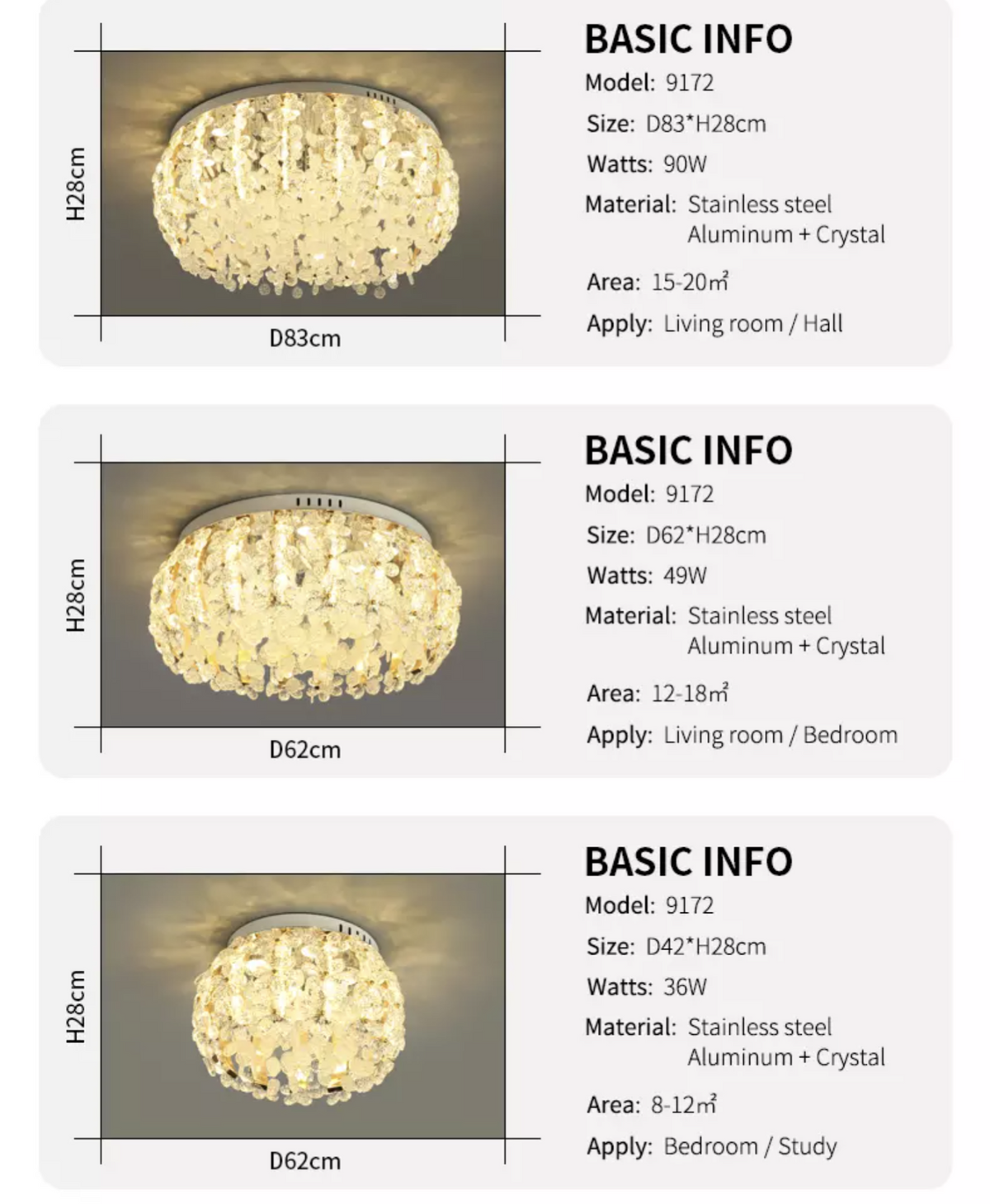 H28cm

D83cm

BASIC INFO

Model: 9172

Size: D83*H28cm

Watts: 90W

Material: Stainless steel
Aluminum + Crystal

Area: 15-20㎡

Apply: Living room / Hall

H28cm

D62cm

BASIC INFO

Model: 9172

Size: D62*H28cm

Watts: 49W

Material: Stainless steel
Aluminum + Crystal

Area: 12-18㎡

Apply: Living room / Bedroom

H28cm

D62cm

BASIC INFO

Model: 9172

Size: D42*H28cm

Watts: 36W

Material: Stainless steel
Aluminum + Crystal

Area: 8-12㎡

Apply: Bedroom / Study